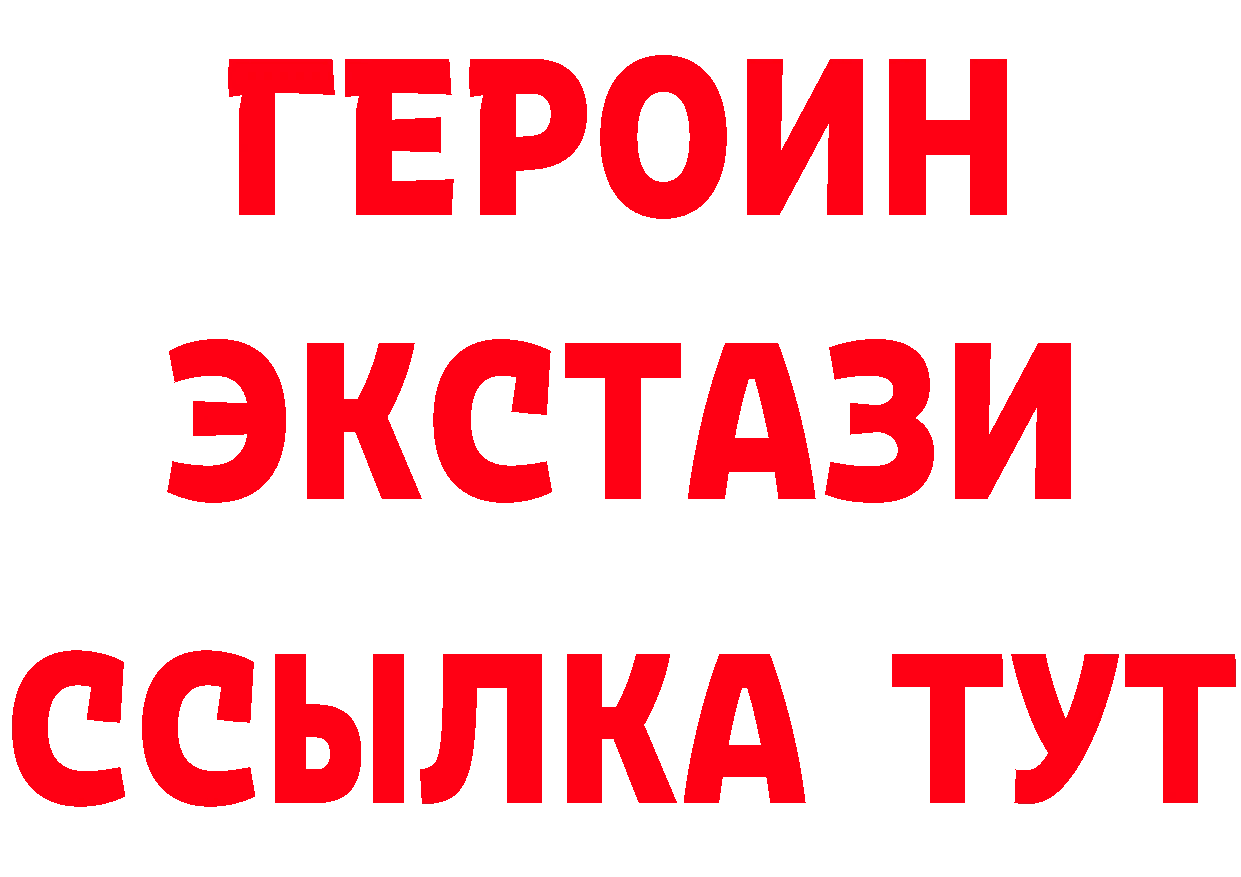 ГЕРОИН ЭКСТАЗИ ССЫЛКА ТУТ